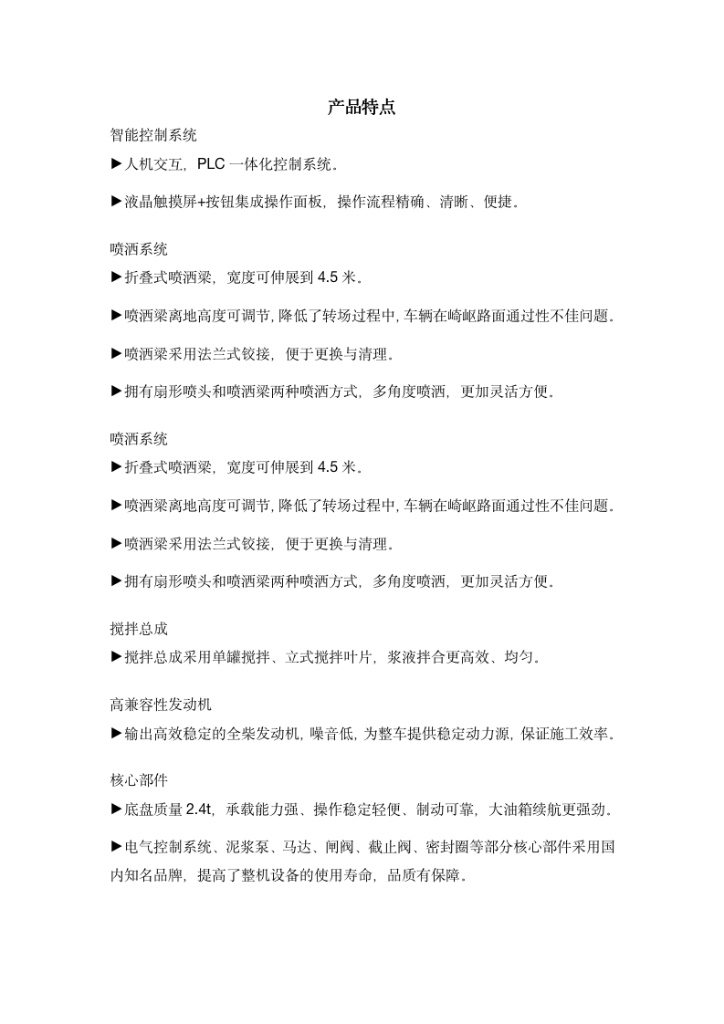 产品特点

智能控制系统

►人机交互，PLC 一体化控制系统。

►液晶触摸屏+按钮集成操作面板，操作流程精确、清晰、便捷。

喷洒系统

►折叠式喷洒梁，宽度可伸展到 4.5 米。

►喷洒梁离地高度可调节，降低了转场过程中，车辆在崎岖路面通过性不佳问题。

►喷洒梁采用法兰式铰接，便于更换与清理。

►拥有扇形喷头和喷洒梁两种喷洒方式，多角度喷洒，更加灵活方便。

喷洒系统

►折叠式喷洒梁，宽度可伸展到 4.5 米。

►喷洒梁离地高度可调节，降低了转场过程中，车辆在崎岖路面通过性不佳问题。

►喷洒梁采用法兰式铰接，便于更换与清理。

►拥有扇形喷头和喷洒梁两种喷洒方式，多角度喷洒，更加灵活方便。

搅拌总成

►搅拌总成采用单罐搅拌、立式搅拌叶片，浆液拌合更高效、均匀。

高兼容性发动机

►输出高效稳定的全柴发动机，噪音低，为整车提供稳定动力源，保证施工效率。

核心部件

►底盘质量 2.4t，承载能力强、操作稳定轻便、制动可靠，大油箱续航更强劲。

►电气控制系统、泥浆泵、马达、闸阀、截止阀、密封圈等部分核心部件采用国内知名品牌，提高了整机设备的使用寿命，品质有保障。